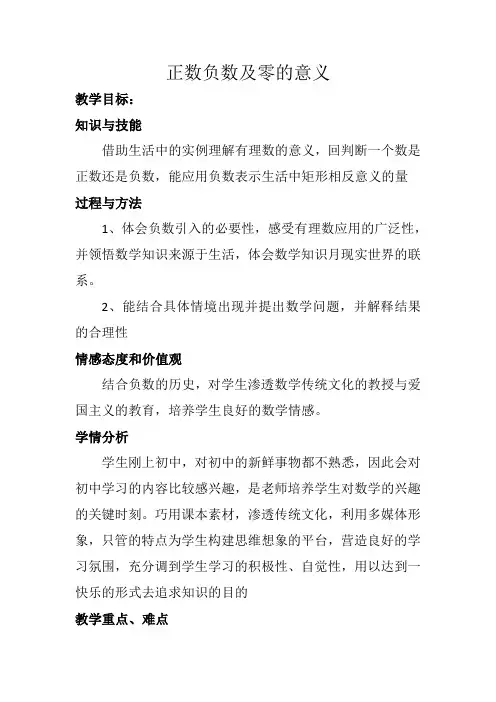 正数负数及零的意义

教学目标：

知识与技能

借助生活中的实例理解有理数的意义，回判断一个数是正数还是负数，能应用负数表示生活中矩形相反意义的量

过程与方法

1、体会负数引入的必要性，感受有理数应用的广泛性，并领悟数学知识来源于生活，体会数学知识月现实世界的联系。

2、能结合具体情境出现并提出数学问题，并解释结果的合理性

情感态度和价值观

结合负数的历史，对学生渗透数学传统文化的教授与爱国主义的教育，培养学生良好的数学情感。

学情分析

学生刚上初中，对初中的新鲜事物都不熟悉，因此会对初中学习的内容比较感兴趣，是老师培养学生对数学的兴趣的关键时刻。巧用课本素材，渗透传统文化，利用多媒体形象，只管的特点为学生构建思维想象的平台，营造良好的学习氛围，充分调到学生学习的积极性、自觉性，用以达到一快乐的形式去追求知识的目的

教学重点、难点